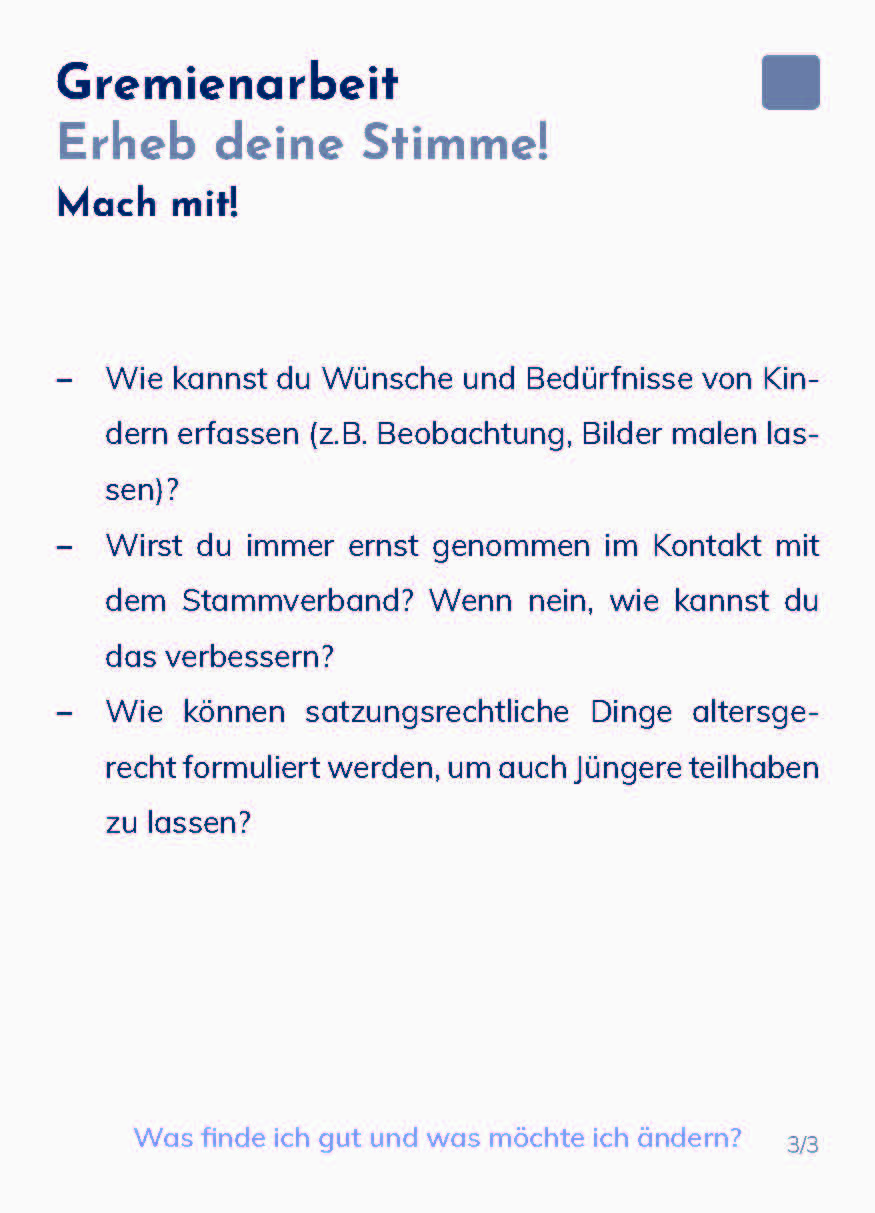 Gremienarbeit
Erheb deine Stimme!
Mach mit!

– Wie kannst du Wünsche und Bedürfnisse von Kindern erfassen (z.B. Beobachtung, Bilder malen lassen)?
– Wirst du immer ernst genommen im Kontakt mit dem Stammverband? Wenn nein, wie kannst du das verbessern?
– Wie können satzungsrechtliche Dinge altersgerecht formuliert werden, um auch Jüngere teilhaben zu lassen?

Was finde ich gut und was möchte ich ändern? 3/3